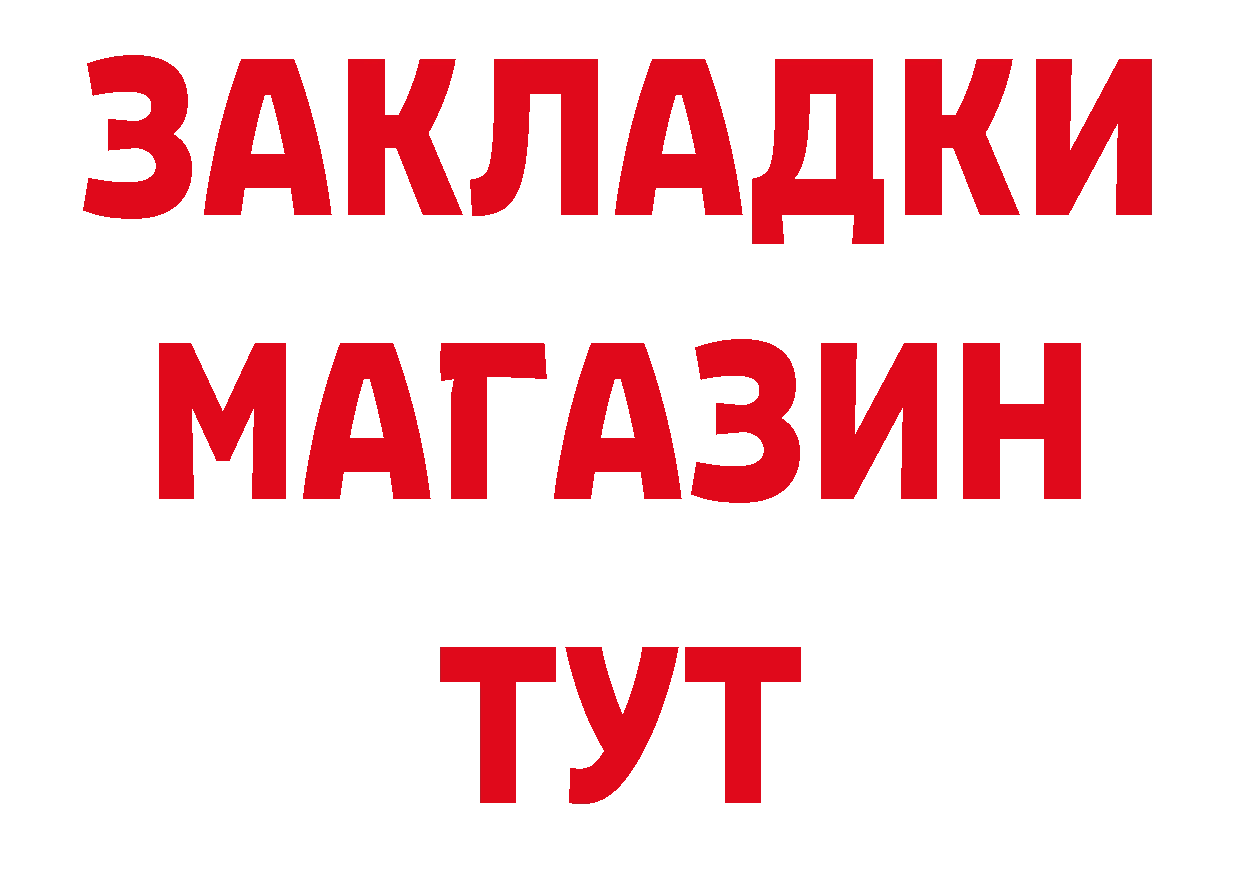 ЗАКЛАДКИ
МАГАЗИН
ТУТ